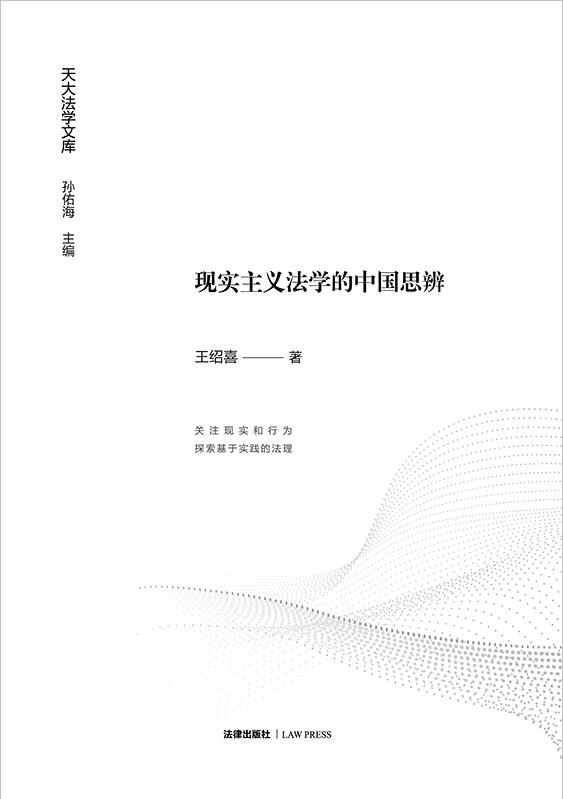 天大法学文库

孙佑海 主编

现实主义法学的中国思辨

王绍喜 —— 著

关注现实和行为
探索基于实践的法理

法律出版社 | LAW PRESS